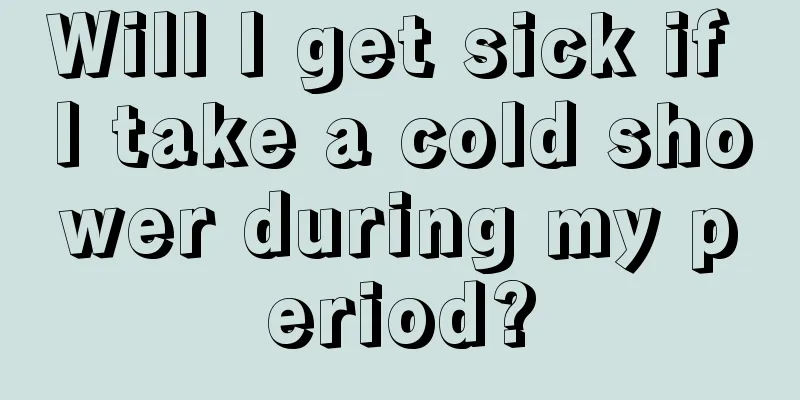 Will I get sick if I take a cold shower during my period?